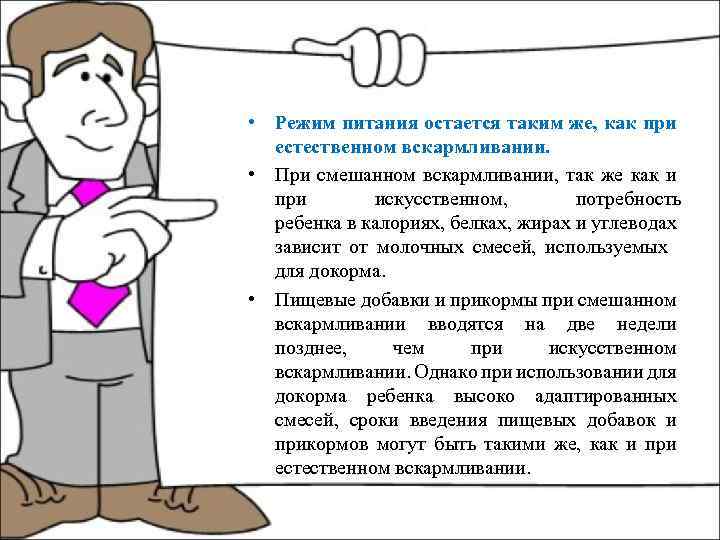 • Режим питания остается таким же, как при естественном вскармливании.

• При смешанном вскармливании, так же как и при искусственном, потребность ребенка в калориях, белках, жирах и углеводах зависит от молочных смесей, используемых для докорма.

• Пищевые добавки и прикормы при смешанном вскармливании вводятся на две недели позднее, чем при искусственном вскармливании. Однако при использовании для докорма ребенка высоко адаптированных смесей, сроки введения пищевых добавок и прикормов могут быть такими же, как и при естественном вскармливании.